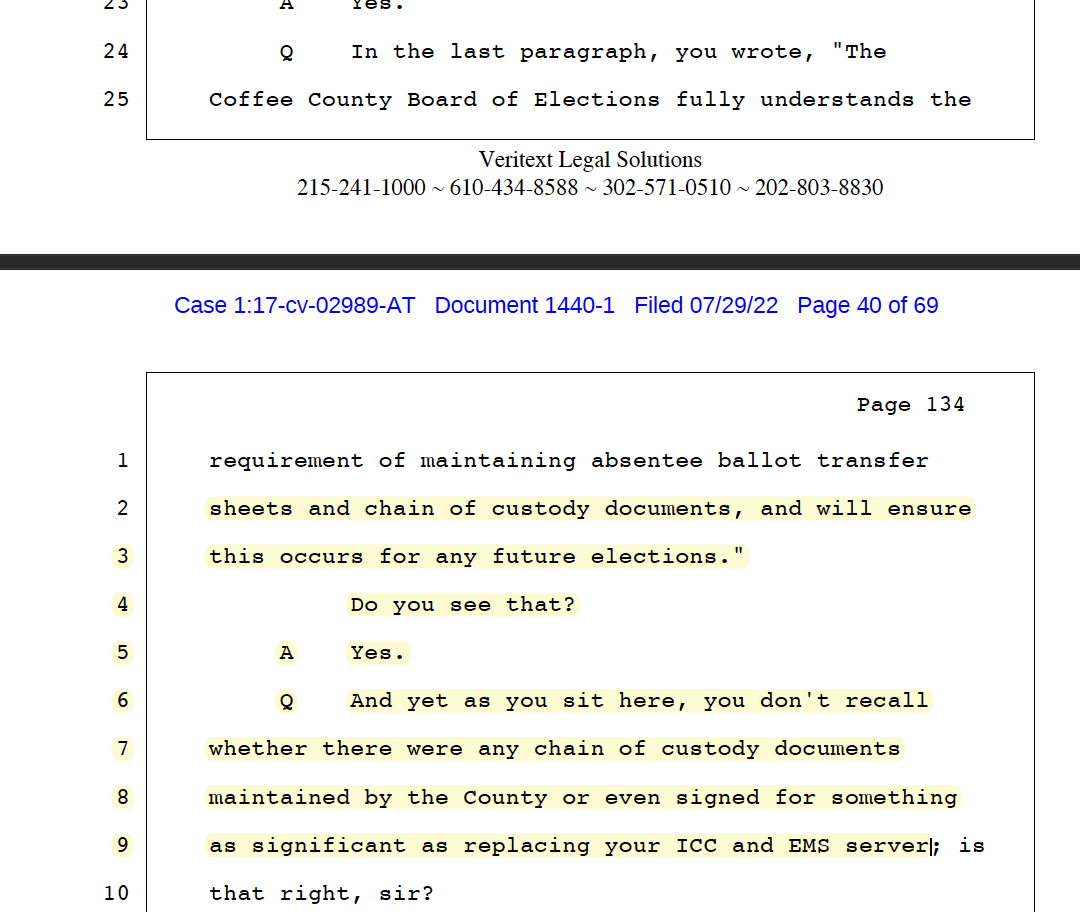 23 A Yes.

24 Q In the last paragraph, you wrote, "The

25 Coffee County Board of Elections fully understands the

Veritext Legal Solutions
215-241-1000 ~ 610-434-8588 ~ 302-571-0510 ~ 202-803-8830

Case 1:17-cv-02989-AT Document 1440-1 Filed 07/29/22 Page 40 of 69

Page 134

1 requirement of maintaining absentee ballot transfer

2 sheets and chain of custody documents, and will ensure

3 this occurs for any future elections."

4 Do you see that?

5 A Yes.

6 Q And yet as you sit here, you don't recall

7 whether there were any chain of custody documents

8 maintained by the County or even signed for something

9 as significant as replacing your ICC and EMS server; is

10 that right, sir?